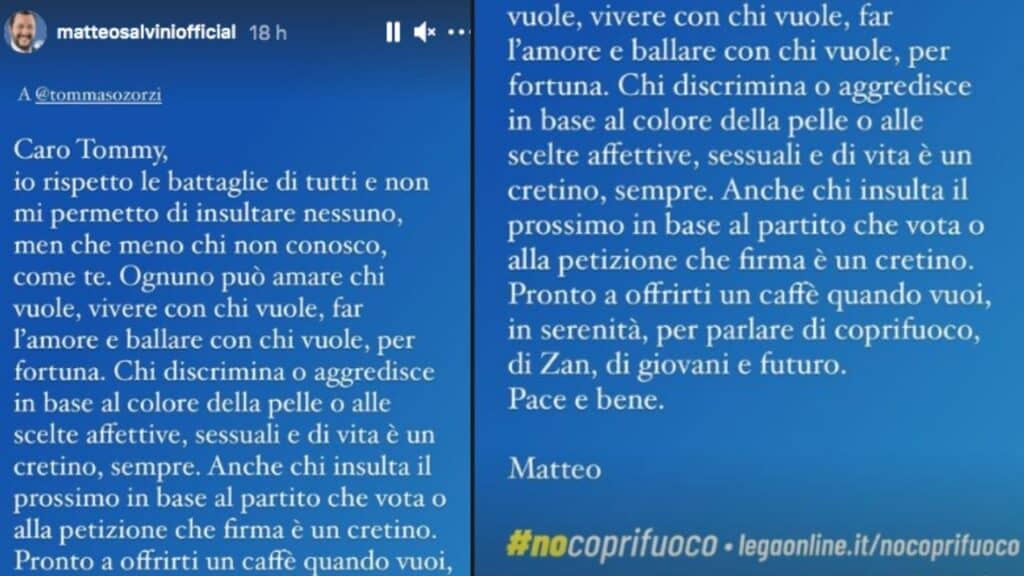 matteosalviniofficial 18 h

A @tommasozorzi

Caro Tommy,
io rispetto le battaglie di tutti e non mi permetto di insultare nessuno, men che meno chi non conosco, come te. Ognuno può amare chi vuole, vivere con chi vuole, far l'amore e ballare con chi vuole, per fortuna. Chi discrimina o aggredisce in base al colore della pelle o alle scelte affettive, sessuali e di vita è un cretino, sempre. Anche chi insulta il prossimo in base al partito che vota o alla petizione che firma è un cretino. Pronto a offrirti un caffè quando vuoi,

vuole, vivere con chi vuole, far l'amore e ballare con chi vuole, per fortuna. Chi discrimina o aggredisce in base al colore della pelle o alle scelte affettive, sessuali e di vita è un cretino, sempre. Anche chi insulta il prossimo in base al partito che vota o alla petizione che firma è un cretino. Pronto a offrirti un caffè quando vuoi, in serenità, per parlare di coprifuoco, di Zan, di giovani e futuro.
Pace e bene.

Matteo

#nocoprifuoco • legaonline.it/nocoprifuoco